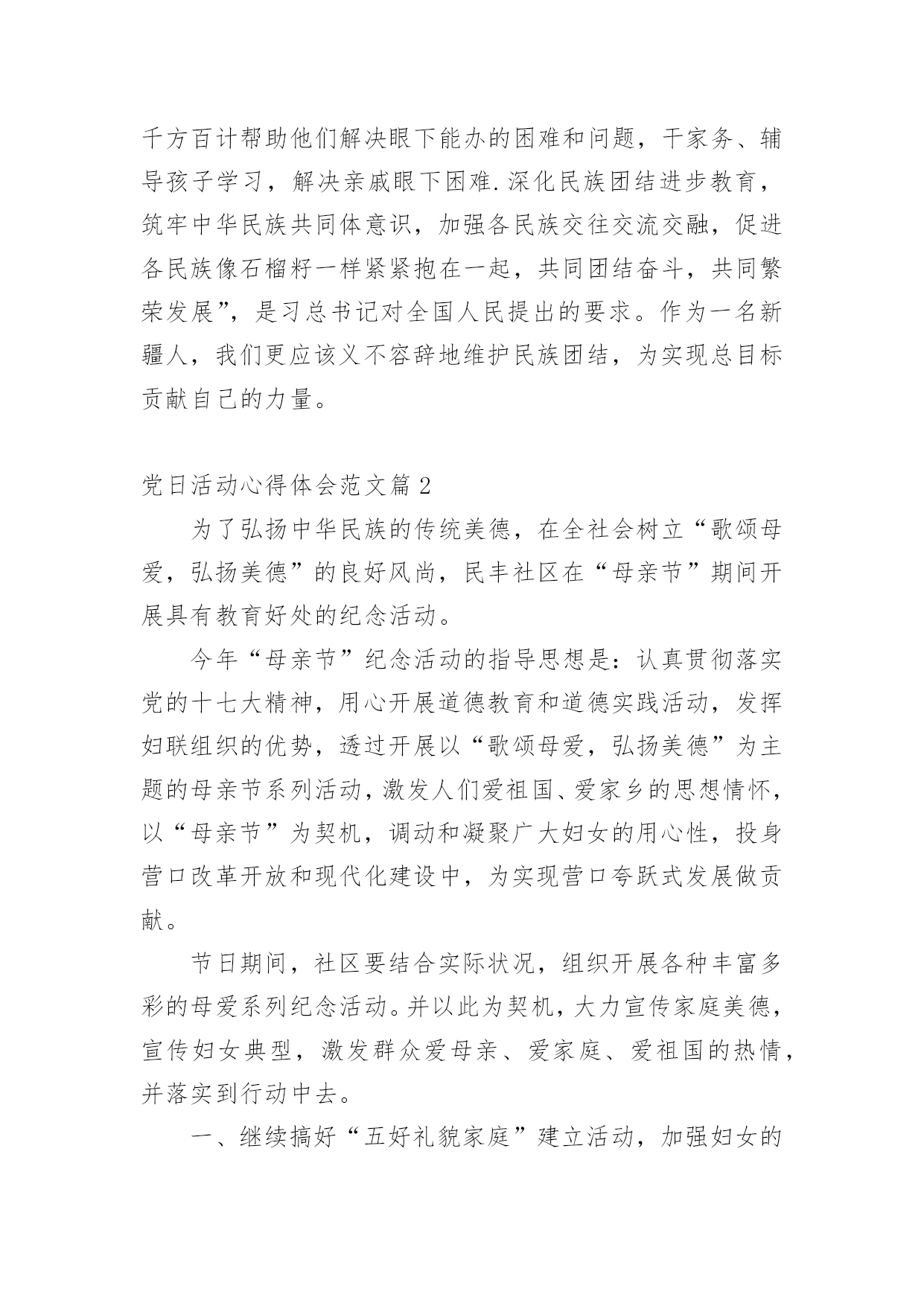 千方百计帮助他们解决眼下能办的困难和问题，干家务、辅导孩子学习，解决亲戚眼下困难.深化民族团结进步教育，筑牢中华民族共同体意识，加强各民族交往交流交融，促进各民族像石榴籽一样紧紧抱在一起，共同团结奋斗，共同繁荣发展”，是习总书记对全国人民提出的要求。作为一名新疆人，我们更应该义不容辞地维护民族团结，为实现总目标贡献自己的力量。

党日活动心得体会范文篇2

为了弘扬中华民族的传统美德，在全社会树立“歌颂母爱，弘扬美德”的良好风尚，民丰社区在“母亲节”期间开展具有教育好处的纪念活动。

今年“母亲节”纪念活动的指导思想是：认真贯彻落实党的十七大精神，用心开展道德教育和道德实践活动，发挥妇联组织的优势，透过开展以“歌颂母爱，弘扬美德”为主题的母亲节系列活动，激发人们爱祖国、爱家乡的思想情怀，以“母亲节”为契机，调动和凝聚广大妇女的用心性，投身营口改革开放和现代化建设中，为实现营口夸跃式发展做贡献。

节日期间，社区要结合实际状况，组织开展各种丰富多彩的母爱系列纪念活动。并以此为契机，大力宣传家庭美德，宣传妇女典型，激发群众爱母亲、爱家庭、爱祖国的热情，并落实到行动中去。

一、继续搞好“五好礼貌家庭”建立活动，加强妇女的